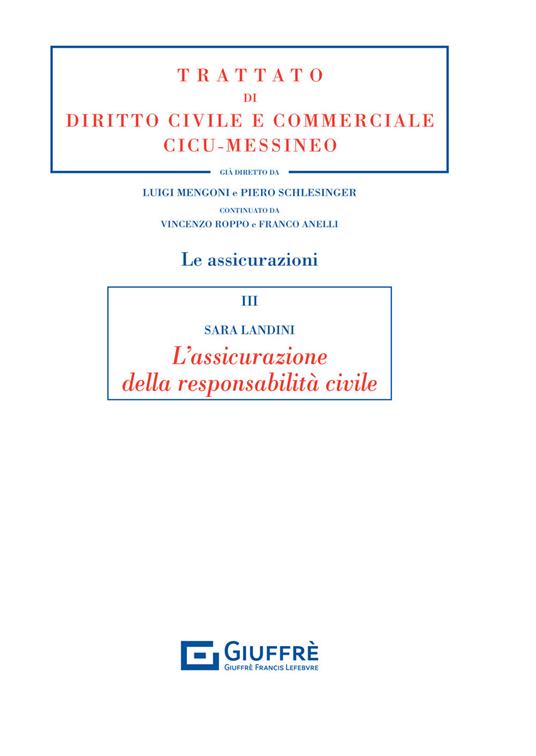 TRATTATO
DI
DIRITTO CIVILE E COMMERCIALE
CICU-MESSINEO

GIÀ DIRETTO DA
LUIGI MENGONI e PIERO SCHLESINGER
CONTINUATO DA
VINCENZO ROPPO e FRANCO ANELLI

Le assicurazioni

III
SARA LANDINI
L'assicurazione
della responsabilità civile

GIUFFRÈ
GIUFFRÈ FRANCIS LEFEBVRE